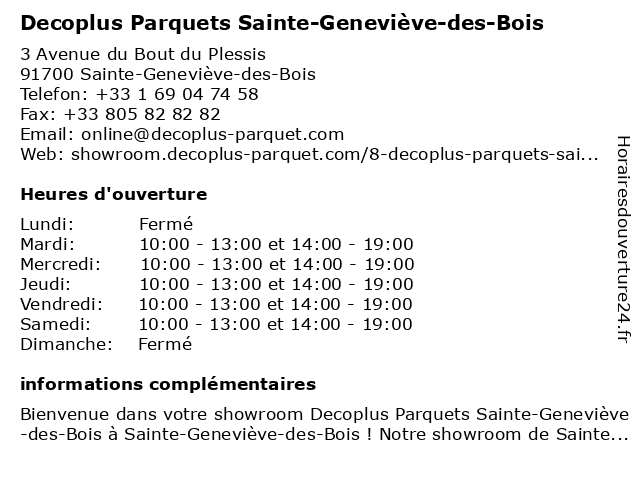 Decoplus Parquets Sainte-Geneviève-des-Bois

3 Avenue du Bout du Plessis
91700 Sainte-Geneviève-des-Bois
Telefon: +33 1 69 04 74 58
Fax: +33 805 82 82 82
Email: online@decoplus-parquet.com
Web: showroom.decoplus-parquet.com/8-decoplus-parquets-sai...

Heures d'ouverture

| | |
|---|---|
| Lundi: | Fermé |
| Mardi: | 10:00 - 13:00 et 14:00 - 19:00 |
| Mercredi: | 10:00 - 13:00 et 14:00 - 19:00 |
| Jeudi: | 10:00 - 13:00 et 14:00 - 19:00 |
| Vendredi: | 10:00 - 13:00 et 14:00 - 19:00 |
| Samedi: | 10:00 - 13:00 et 14:00 - 19:00 |
| Dimanche: | Fermé |

informations complémentaires

Bienvenue dans votre showroom Decoplus Parquets Sainte-Geneviève-des-Bois à Sainte-Geneviève-des-Bois ! Notre showroom de Sainte...

Horairesdouverture24.fr